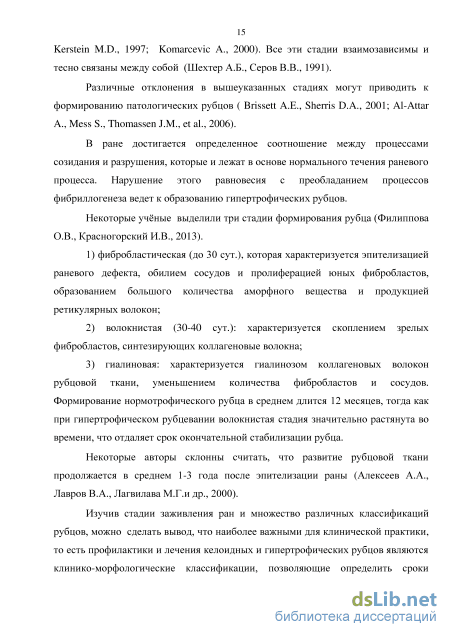 15

Kerstein M.D., 1997; Komarcevic A., 2000). Все эти стадии взаимозависимы и тесно связаны между собой (Шехтер А.Б., Серов В.В., 1991).

Различные отклонения в вышеуказанных стадиях могут приводить к формированию патологических рубцов ( Brissett A.E., Sherris D.A., 2001; Al-Attar A., Mess S., Thomassen J.M., et al., 2006).

В ране достигается определенное соотношение между процессами созидания и разрушения, которые и лежат в основе нормального течения раневого процесса. Нарушение этого равновесия с преобладанием процессов фибриллогенеза ведет к образованию гипертрофических рубцов.

Некоторые учёные выделили три стадии формирования рубца (Филиппова О.В., Красногорский И.В., 2013).

1) фибробластическая (до 30 сут.), которая характеризуется эпителизацией раневого дефекта, обилием сосудов и пролиферацией юных фибробластов, образованием большого количества аморфного вещества и продукцией ретикулярных волокон;

2) волокнистая (30-40 сут.): характеризуется скоплением зрелых фибробластов, синтезирующих коллагеновые волокна;

3) гиалиновая: характеризуется гиалинозом коллагеновых волокон рубцовой ткани, уменьшением количества фибробластов и сосудов. Формирование нормотрофического рубца в среднем длится 12 месяцев, тогда как при гипертрофическом рубцевании волокнистая стадия значительно растянута во времени, что отдаляет срок окончательной стабилизации рубца.

Некоторые авторы склонны считать, что развитие рубцовой ткани продолжается в среднем 1-3 года после эпителизации раны (Алексеев А.А., Лавров В.А., Лагвилава М.Г.и др., 2000).

Изучив стадии заживления ран и множество различных классификаций рубцов, можно сделать вывод, что наиболее важными для клинической практики, то есть профилактики и лечения келоидных и гипертрофических рубцов являются клинико-морфологические классификации, позволяющие определить сроки

dsLib.net
библиотека диссертаций